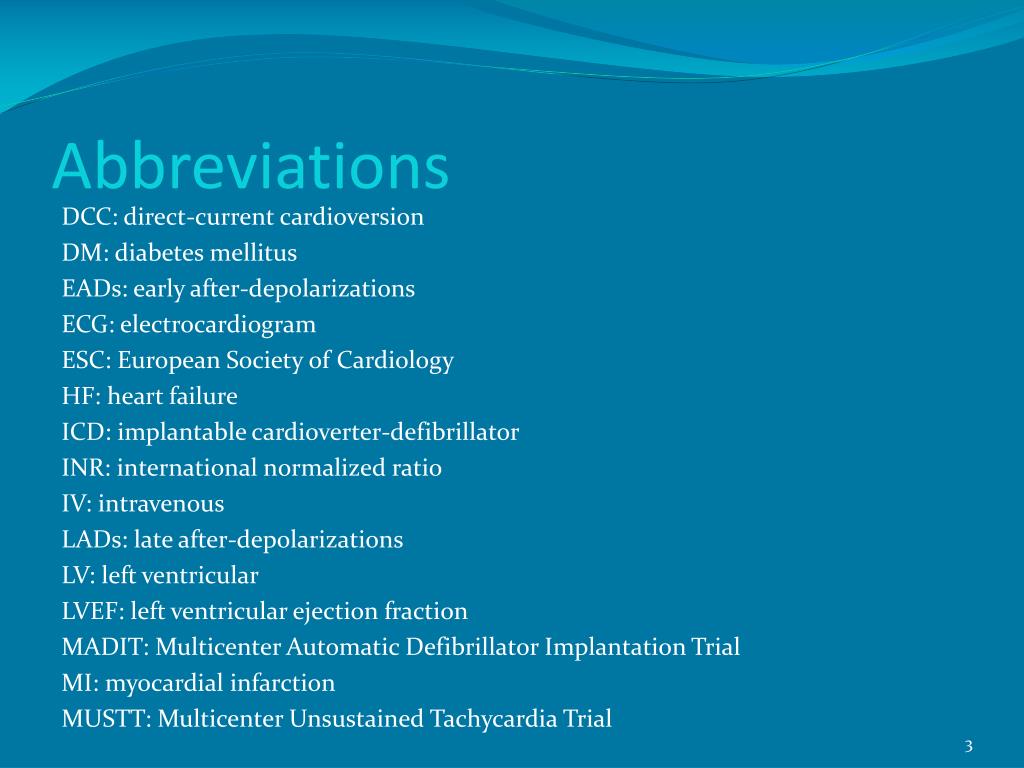 Abbreviations

DCC: direct-current cardioversion
DM: diabetes mellitus
EADs: early after-depolarizations
ECG: electrocardiogram
ESC: European Society of Cardiology
HF: heart failure
ICD: implantable cardioverter-defibrillator
INR: international normalized ratio
IV: intravenous
LADs: late after-depolarizations
LV: left ventricular
LVEF: left ventricular ejection fraction
MADIT: Multicenter Automatic Defibrillator Implantation Trial
MI: myocardial infarction
MUSTT: Multicenter Unsustained Tachycardia Trial

3